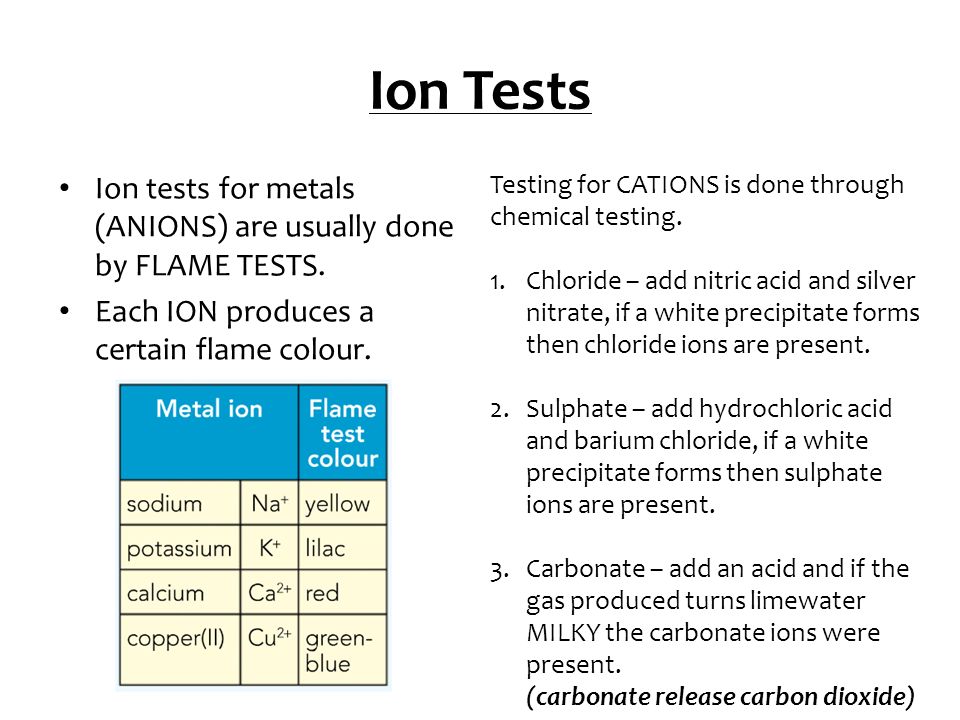 Ion Tests

• Ion tests for metals (ANIONS) are usually done by FLAME TESTS.
• Each ION produces a certain flame colour.

| Metal ion | | Flame test colour |
|---|---|---|
| sodium | $Na^+$ | yellow |
| potassium | $K^+$ | lilac |
| calcium | $Ca^{2+}$ | red |
| copper(II) | $Cu^{2+}$ | green-blue |

Testing for CATIONS is done through chemical testing.

1. Chloride – add nitric acid and silver nitrate, if a white precipitate forms then chloride ions are present.

2. Sulphate – add hydrochloric acid and barium chloride, if a white precipitate forms then sulphate ions are present.

3. Carbonate – add an acid and if the gas produced turns limewater MILKY the carbonate ions were present.
(carbonate release carbon dioxide)